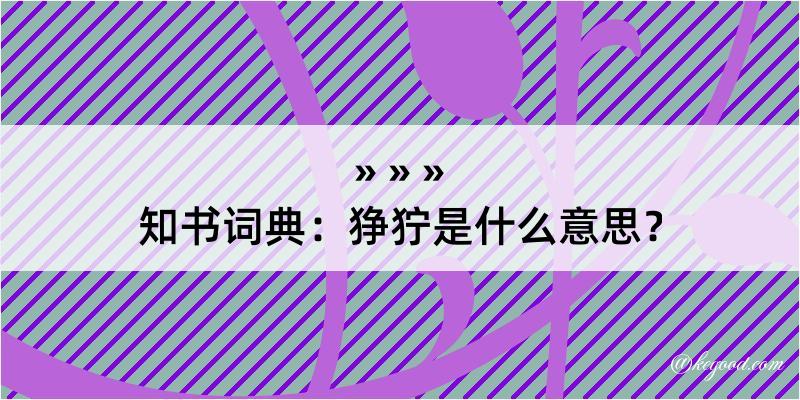 » » »
知书词典：狰狞是什么意思？

@kegood.com